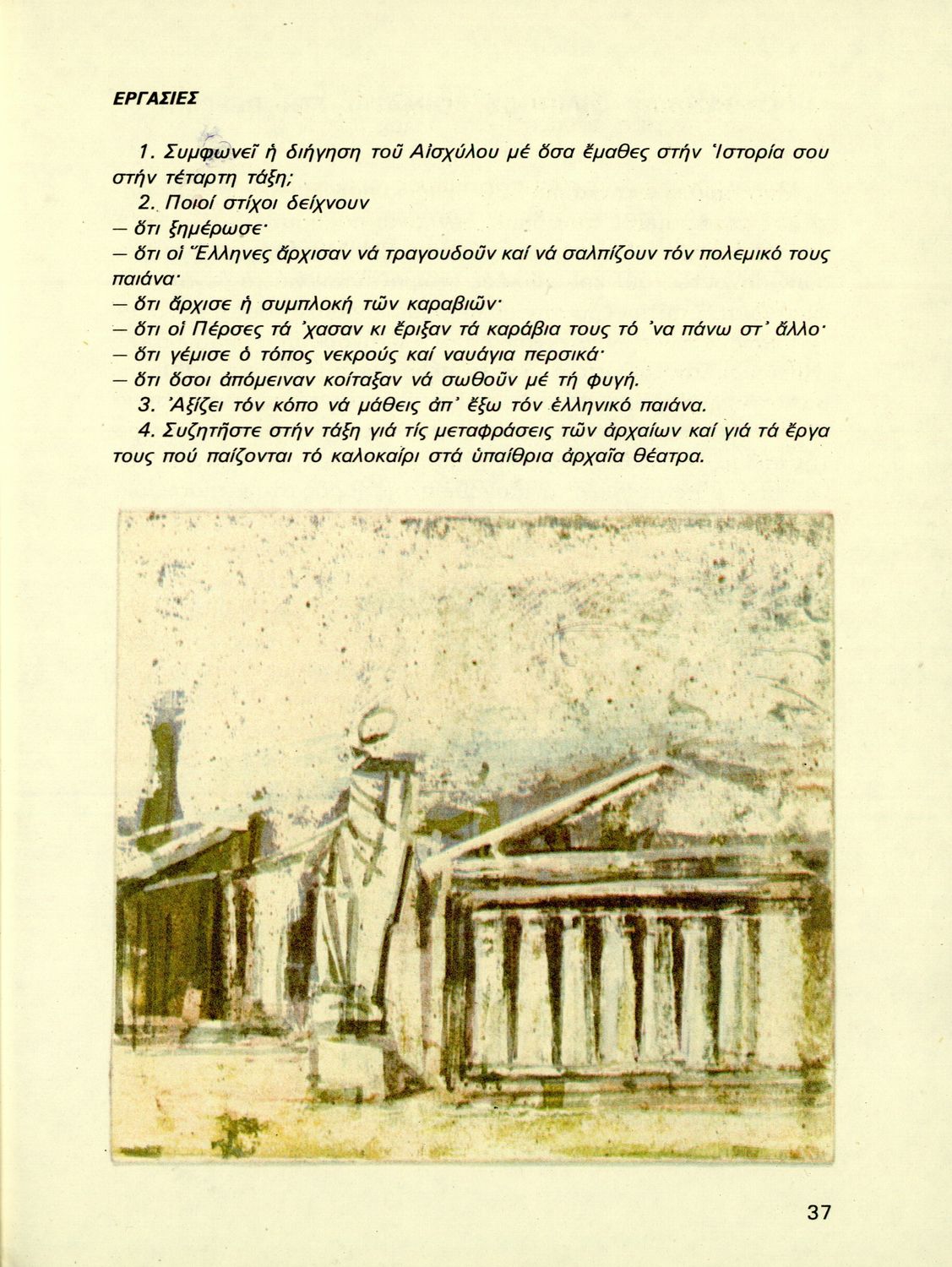 ΕΡΓΑΣΙΕΣ

1. Συμφωνεῖ ἡ διήγηση τοῦ Αἰσχύλου μέ ὅσα ἔμαθες στήν Ἱστορία σου στήν τέταρτη τάξη;

2. Ποιοί στίχοι δείχνουν
— ὅτι ξημέρωσε·
— ὅτι οἱ Ἕλληνες ἄρχισαν νά τραγουδοῦν καί νά σαλπίζουν τόν πολεμικό τους παιάνα·
— ὅτι ἄρχισε ἡ συμπλοκή τῶν καραβιῶν·
— ὅτι οἱ Πέρσες τά 'χασαν κι ἔριξαν τά καράβια τους τό 'να πάνω στ' ἄλλο·
— ὅτι γέμισε ὁ τόπος νεκρούς καί ναυάγια περσικά·
— ὅτι ὅσοι ἀπόμειναν κοίταξαν νά σωθοῦν μέ τή φυγή.

3. Ἀξίζει τόν κόπο νά μάθεις ἀπ' ἔξω τόν ἑλληνικό παιάνα.

4. Συζητῆστε στήν τάξη γιά τίς μεταφράσεις τῶν ἀρχαίων καί γιά τά ἔργα τους πού παίζονται τό καλοκαίρι στά ὑπαίθρια ἀρχαῖα θέατρα.

37